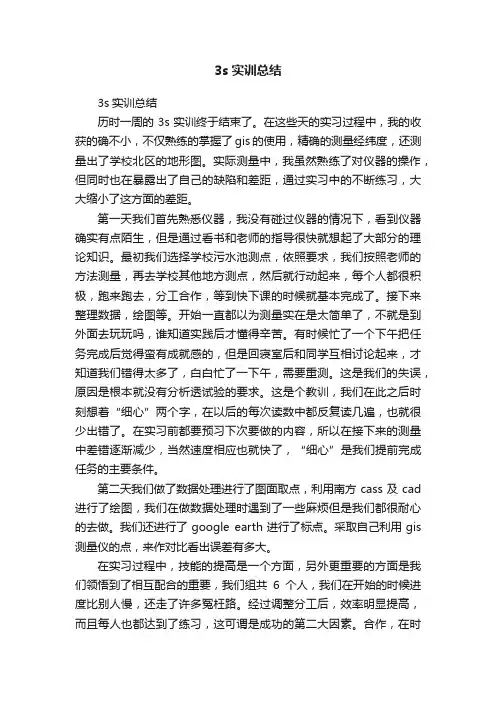 3s 实训总结

3s 实训总结

历时一周的 3s 实训终于结束了。在这些天的实习过程中，我的收获的确不小，不仅熟练的掌握了 gis 的使用，精确的测量经纬度，还测量出了学校北区的地形图。实际测量中，我虽然熟练了对仪器的操作，但同时也在暴露出了自己的缺陷和差距，通过实习中的不断练习，大大缩小了这方面的差距。

第一天我们首先熟悉仪器，我没有碰过仪器的情况下，看到仪器确实有点陌生，但是通过看书和老师的指导很快就想起了大部分的理论知识。最初我们选择学校污水池测点，依照要求，我们按照老师的方法测量，再去学校其他地方测点，然后就行动起来，每个人都很积极，跑来跑去，分工合作，等到快下课的时候就基本完成了。接下来整理数据，绘图等。开始一直都以为测量实在是太简单了，不就是到外面去玩玩吗，谁知道实践后才懂得辛苦。有时候忙了一个下午把任务完成后觉得蛮有成就感的，但是回寝室后和同学互相讨论起来，才知道我们错得太多了，白白忙了一下午，需要重测。这是我们的失误，原因是根本就没有分析透试验的要求。这是个教训，我们在此之后时刻想着“细心”两个字，在以后的每次读数中都反复读几遍，也就很少出错了。在实习前都要预习下次要做的内容，所以在接下来的测量中差错逐渐减少，当然速度相应也就快了，“细心”是我们提前完成任务的主要条件。

第二天我们做了数据处理进行了图面取点，利用南方 cass 及 cad 进行了绘图，我们在做数据处理时遇到了一些麻烦但是我们都很耐心的去做。我们还进行了 google earth 进行了标点。采取自己利用 gis 测量仪的点，来作对比看出误差有多大。

在实习过程中，技能的提高是一个方面，另外更重要的方面是我们领悟到了相互配合的重要，我们组共 6 个人，我们在开始的时候进度比别人慢，还走了许多冤枉路。经过调整分工后，效率明显提高，而且每人也都达到了练习，这可谓是成功的第二大因素。合作，在时